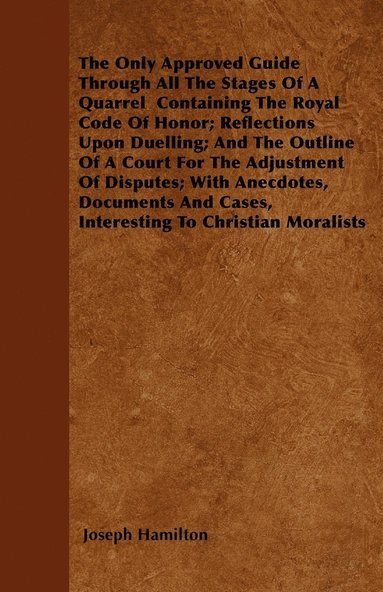 The Only Approved Guide Through All The Stages Of A Quarrel Containing The Royal Code Of Honor; Reflections Upon Duelling; And The Outline Of A Court For The Adjustment Of Disputes; With Anecdotes, Documents And Cases, Interesting To Christian Moralists

Joseph Hamilton